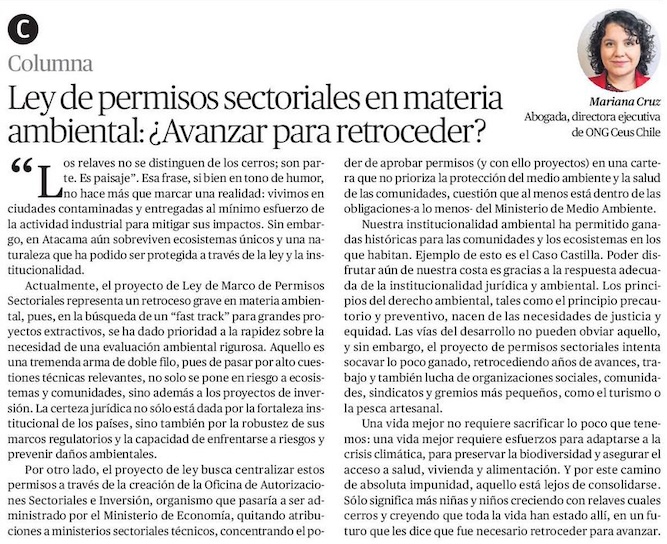 C

Columna

Ley de permisos sectoriales en materia ambiental: ¿Avanzar para retroceder?

Mariana Cruz
Abogada, directora ejecutiva de ONG Ceus Chile

"Los relaves no se distinguen de los cerros; son parte. Es paisaje". Esa frase, si bien en tono de humor, no hace más que marcar una realidad: vivimos en ciudades contaminadas y entregadas al mínimo esfuerzo de la actividad industrial para mitigar sus impactos. Sin embargo, en Atacama aún sobreviven ecosistemas únicos y una naturaleza que ha podido ser protegida a través de la ley y la institucionalidad.

Actualmente, el proyecto de Ley de Marco de Permisos Sectoriales representa un retroceso grave en materia ambiental, pues, en la búsqueda de un "fast track" para grandes proyectos extractivos, se ha dado prioridad a la rapidez sobre la necesidad de una evaluación ambiental rigurosa. Aquello es una tremenda arma de doble filo, pues de pasar por alto cuestiones técnicas relevantes, no solo se pone en riesgo a ecosistemas y comunidades, sino además a los proyectos de inversión. La certeza jurídica no sólo está dada por la fortaleza institucional de los países, sino también por la robustez de sus marcos regulatorios y la capacidad de enfrentarse a riesgos y prevenir daños ambientales.

Por otro lado, el proyecto de ley busca centralizar estos permisos a través de la creación de la Oficina de Autorizaciones Sectoriales e Inversión, organismo que pasaría a ser administrado por el Ministerio de Economía, quitando atribuciones a ministerios sectoriales técnicos, concentrando el poder de aprobar permisos (y con ello proyectos) en una cartera que no prioriza la protección del medio ambiente y la salud de las comunidades, cuestión que al menos está dentro de las obligaciones-a lo menos- del Ministerio de Medio Ambiente.

Nuestra institucionalidad ambiental ha permitido ganadas históricas para las comunidades y los ecosistemas en los que habitan. Ejemplo de esto es el Caso Castilla. Poder disfrutar aún de nuestra costa es gracias a la respuesta adecuada de la institucionalidad jurídica y ambiental. Los principios del derecho ambiental, tales como el principio precautorio y preventivo, nacen de las necesidades de justicia y equidad. Las vías del desarrollo no pueden obviar aquello, y sin embargo, el proyecto de permisos sectoriales intenta socavar lo poco ganado, retrocediendo años de avances, trabajo y también lucha de organizaciones sociales, comunidades, sindicatos y gremios más pequeños, como el turismo o la pesca artesanal.

Una vida mejor no requiere sacrificar lo poco que tenemos: una vida mejor requiere esfuerzos para adaptarse a la crisis climática, para preservar la biodiversidad y asegurar el acceso a salud, vivienda y alimentación. Y por este camino de absoluta impunidad, aquello está lejos de consolidarse. Sólo significa más niñas y niños creciendo con relaves cuales cerros y creyendo que toda la vida han estado allí, en un futuro que les dice que fue necesario retroceder para avanzar.